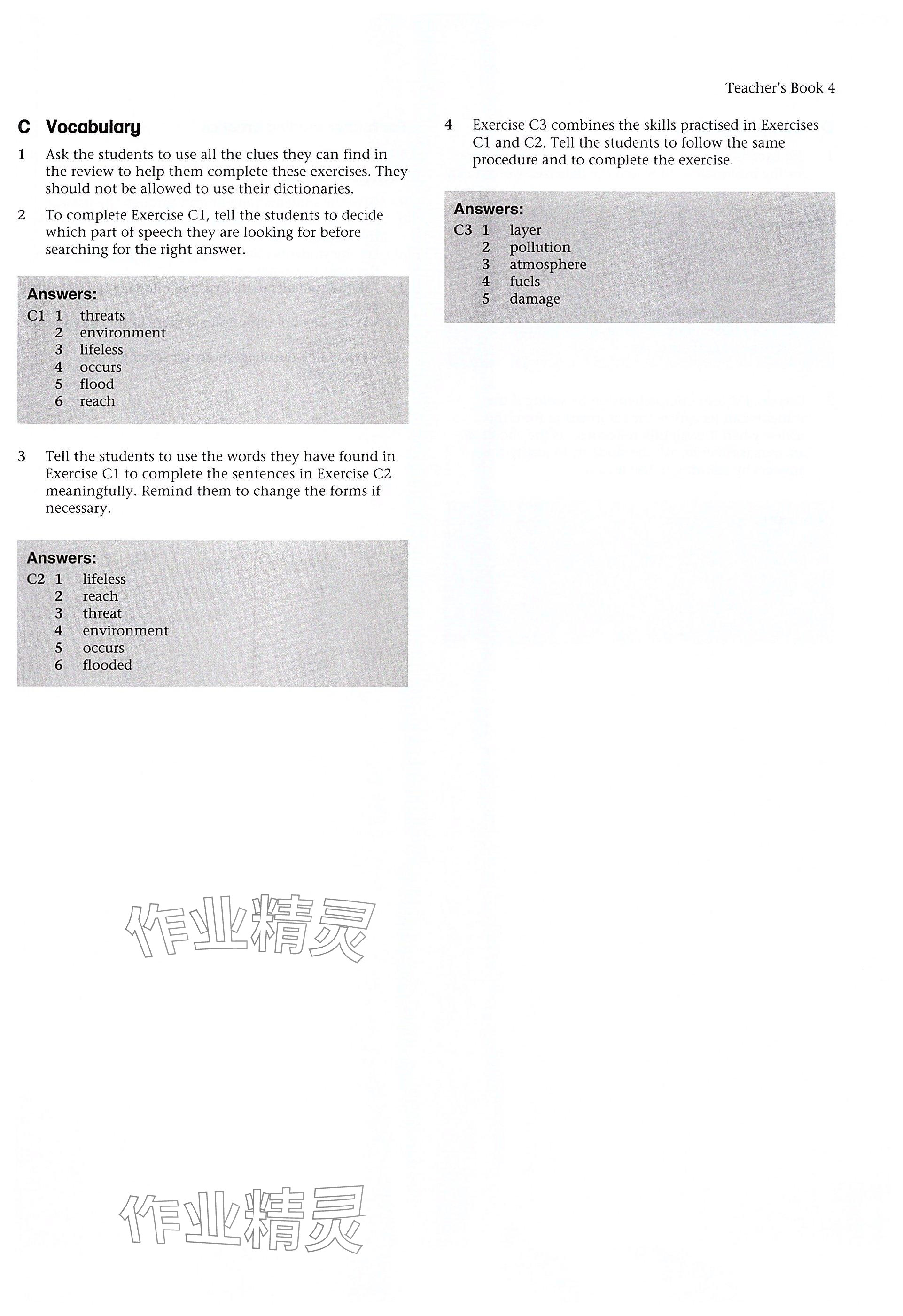 Teacher's Book 4

C Vocabulary

1 Ask the students to use all the clues they can find in the review to help them complete these exercises. They should not be allowed to use their dictionaries.

2 To complete Exercise C1, tell the students to decide which part of speech they are looking for before searching for the right answer.

Answers:
C1 1 threats
2 environment
3 lifeless
4 occurs
5 flood
6 reach

3 Tell the students to use the words they have found in Exercise C1 to complete the sentences in Exercise C2 meaningfully. Remind them to change the forms if necessary.

Answers:
C2 1 lifeless
2 reach
3 threat
4 environment
5 occurs
6 flooded

4 Exercise C3 combines the skills practised in Exercises C1 and C2. Tell the students to follow the same procedure and to complete the exercise.

Answers:
C3 1 layer
2 pollution
3 atmosphere
4 fuels
5 damage

作业精灵

作业精灵